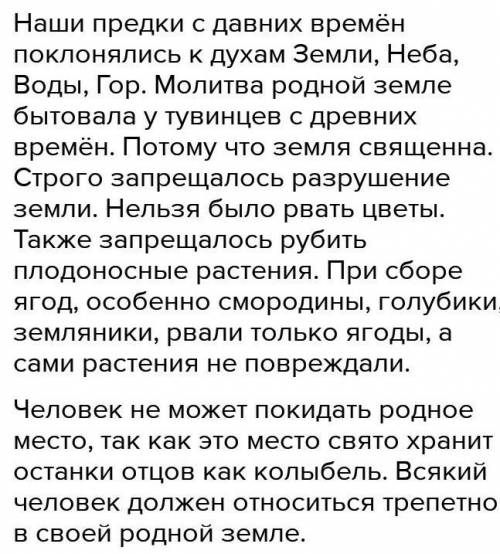 Наши предки с давних времён поклонялись к духам Земли, Неба, Воды, Гор. Молитва родной земле бытовала у тувинцев с древних времён. Потому что земля священна. Строго запрещалось разрушение земли. Нельзя было рвать цветы. Также запрещалось рубить плодоносные растения. При сборе ягод, особенно смородины, голубики, земляники, рвали только ягоды, а сами растения не повреждали.

Человек не может покидать родное место, так как это место свято хранит останки отцов как колыбель. Всякий человек должен относиться трепетно в своей родной земле.